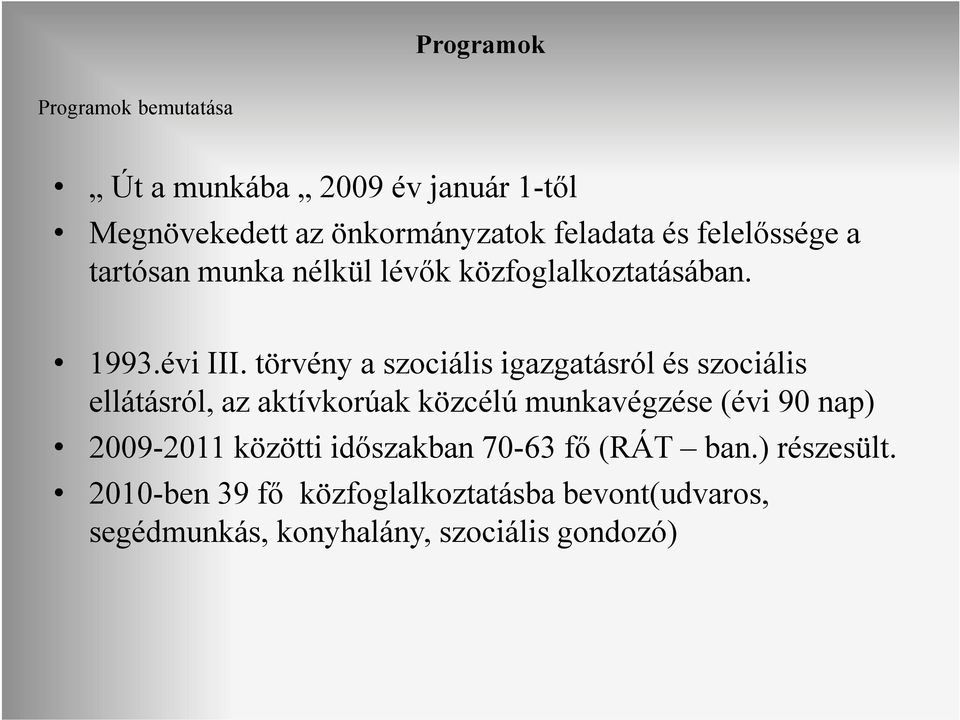 Programok

Programok bemutatása

• „ Út a munkába „ 2009 év január 1-től
• Megnövekedett az önkormányzatok feladata és felelőssége a tartósan munka nélkül lévők közfoglalkoztatásában.

• 1993.évi III. törvény a szociális igazgatásról és szociális ellátásról, az aktívkorúak közcélú munkavégzése (évi 90 nap)
• 2009-2011 közötti időszakban 70-63 fő (RÁT – ban.) részesült.
• 2010-ben 39 fő közfoglalkoztatásba bevont(udvaros, segédmunkás, konyhalány, szociális gondozó)